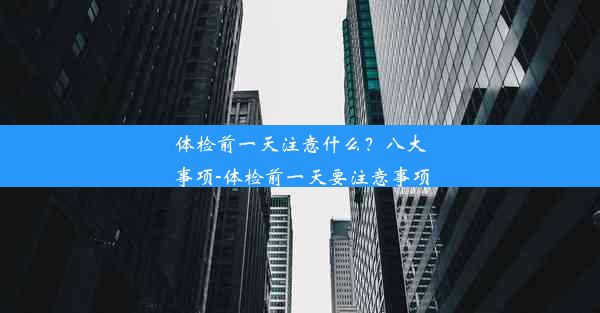 体检前一天注意什么？八大事项-体检前一天要注意事项